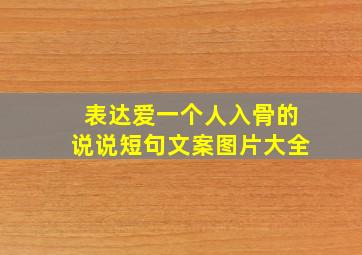 表达爱一个人入骨的
说说短句文案图片大全